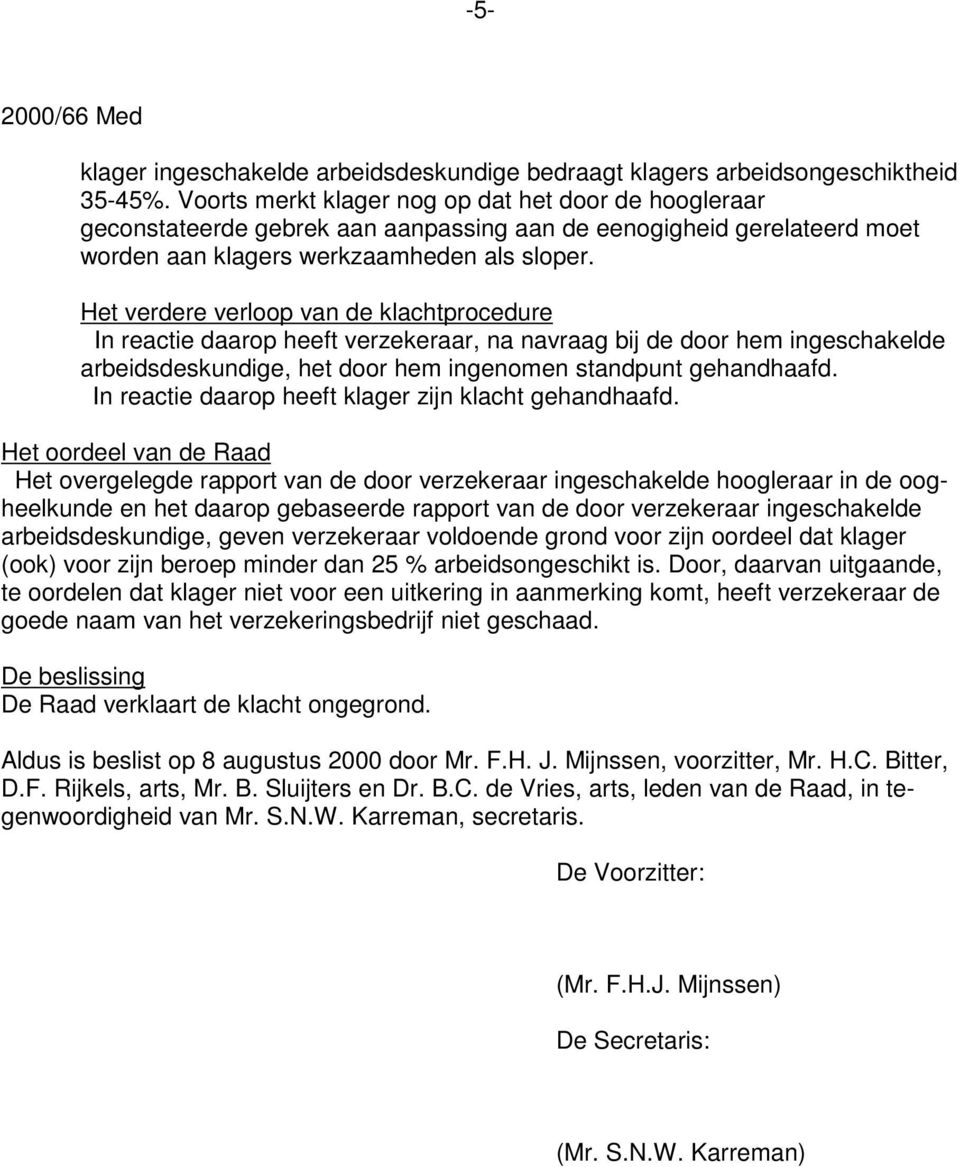 -5-

2000/66 Med

klager ingeschakelde arbeidsdeskundige bedraagt klagers arbeidsongeschiktheid 35-45%. Voorts merkt klager nog op dat het door de hoogleraar geconstateerde gebrek aan aanpassing aan de eenogigheid gerelateerd moet worden aan klagers werkzaamheden als sloper.

Het verdere verloop van de klachtprocedure
In reactie daarop heeft verzekeraar, na navraag bij de door hem ingeschakelde arbeidsdeskundige, het door hem ingenomen standpunt gehandhaafd.
In reactie daarop heeft klager zijn klacht gehandhaafd.

Het oordeel van de Raad
Het overgelegde rapport van de door verzekeraar ingeschakelde hoogleraar in de oogheelkunde en het daarop gebaseerde rapport van de door verzekeraar ingeschakelde arbeidsdeskundige, geven verzekeraar voldoende grond voor zijn oordeel dat klager (ook) voor zijn beroep minder dan 25 % arbeidsongeschikt is. Door, daarvan uitgaande, te oordelen dat klager niet voor een uitkering in aanmerking komt, heeft verzekeraar de goede naam van het verzekeringsbedrijf niet geschaad.

De beslissing
De Raad verklaart de klacht ongegrond.

Aldus is beslist op 8 augustus 2000 door Mr. F.H. J. Mijnssen, voorzitter, Mr. H.C. Bitter, D.F. Rijkels, arts, Mr. B. Sluijters en Dr. B.C. de Vries, arts, leden van de Raad, in tegenwoordigheid van Mr. S.N.W. Karreman, secretaris.

De Voorzitter:

(Mr. F.H.J. Mijnssen)

De Secretaris:

(Mr. S.N.W. Karreman)